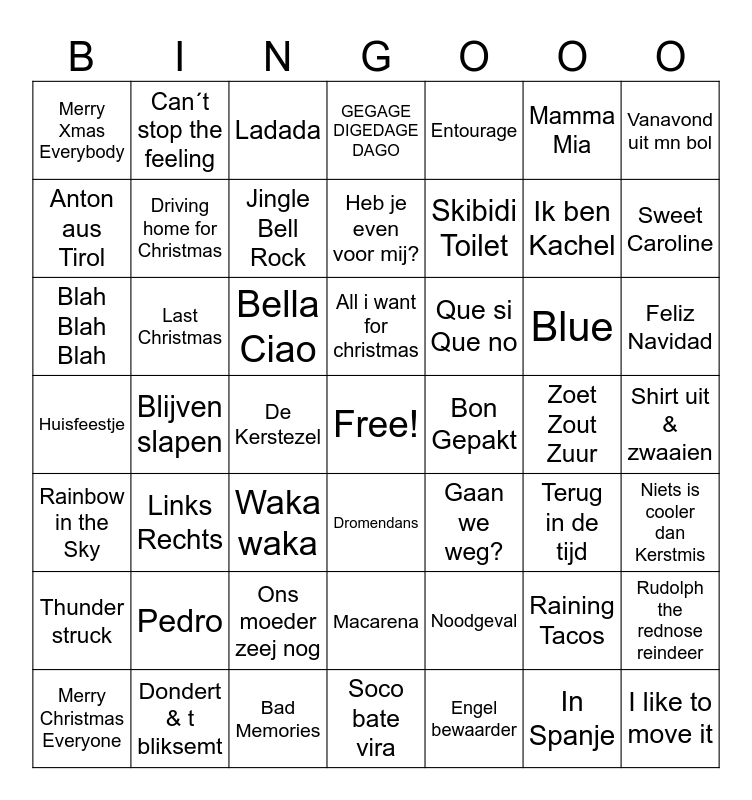 | B | I | N | G | O | O | O |
|---|---|---|---|---|---|---|
| Merry Xmas Everybody | Can´t stop the feeling | Ladada | GEGAGE DIGEDAGE DAGO | Entourage | Mamma Mia | Vanavond uit mn bol |
| Anton aus Tirol | Driving home for Christmas | Jingle Bell Rock | Heb je even voor mij? | Skibidi Toilet | Ik ben Kachel | Sweet Caroline |
| Blah Blah Blah | Last Christmas | Bella Ciao | All i want for christmas | Que si Que no | Blue | Feliz Navidad |
| Huisfeestje | Blijven slapen | De Kerstezel | Free! | Bon Gepakt | Zoet Zout Zuur | Shirt uit & zwaaien |
| Rainbow in the Sky | Links Rechts | Waka waka | Dromendans | Gaan we weg? | Terug in de tijd | Niets is cooler dan Kerstmis |
| Thunder struck | Pedro | Ons moeder zeej nog | Macarena | Noodgeval | Raining Tacos | Rudolph the rednose reindeer |
| Merry Christmas Everyone | Dondert & t bliksemt | Bad Memories | Soco bate vira | Engel bewaarder | In Spanje | I like to move it |